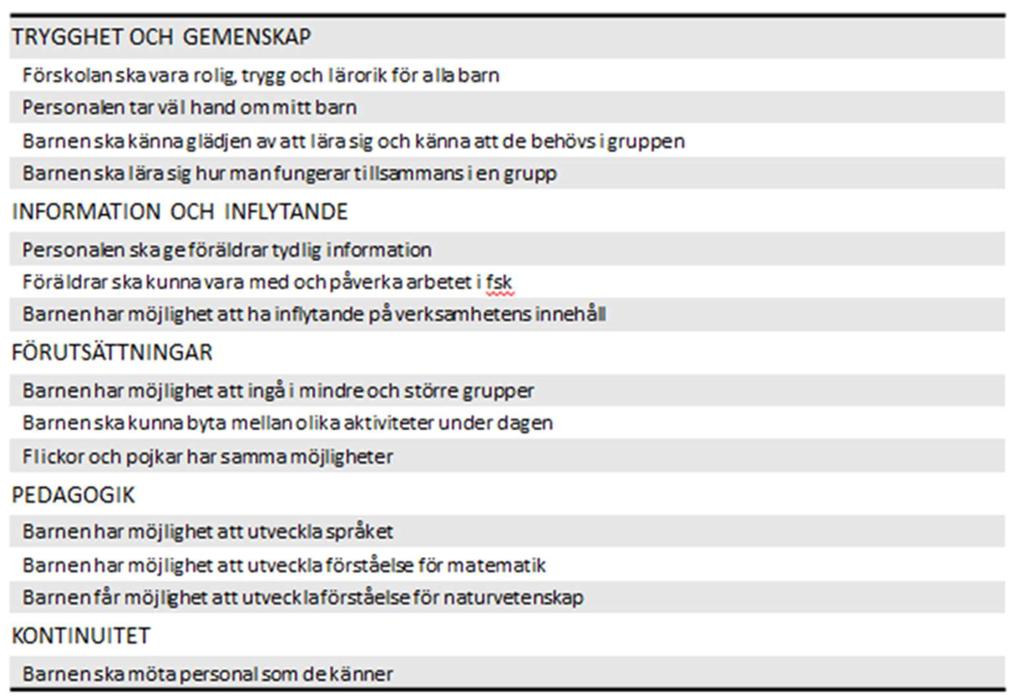 TRYGGHET OCH GEMENSKAP

Förskolan ska vara rolig, trygg och lärorik för alla barn

Personalen tar väl hand om mitt barn

Barnen ska känna glädjen av att lära sig och känna att de behövs i gruppen

Barnen ska lära sig hur man fungerar tillsammans i en grupp

INFORMATION OCH INFLYTANDE

Personalen ska ge föräldrar tydlig information

Föräldrar ska kunna vara med och påverka arbetet i fsk

Barnen har möjlighet att ha inflytande på verksamhetens innehåll

FÖRUTSÄTTNINGAR

Barnen har möjlighet att ingå i mindre och större grupper

Barnen ska kunna byta mellan olika aktiviteter under dagen

Flickor och pojkar har samma möjligheter

PEDAGOGIK

Barnen har möjlighet att utveckla språket

Barnen har möjlighet att utveckla förståelse för matematik

Barnen får möjlighet att utveckla förståelse för naturvetenskap

KONTINUITET

Barnen ska möta personal som de känner